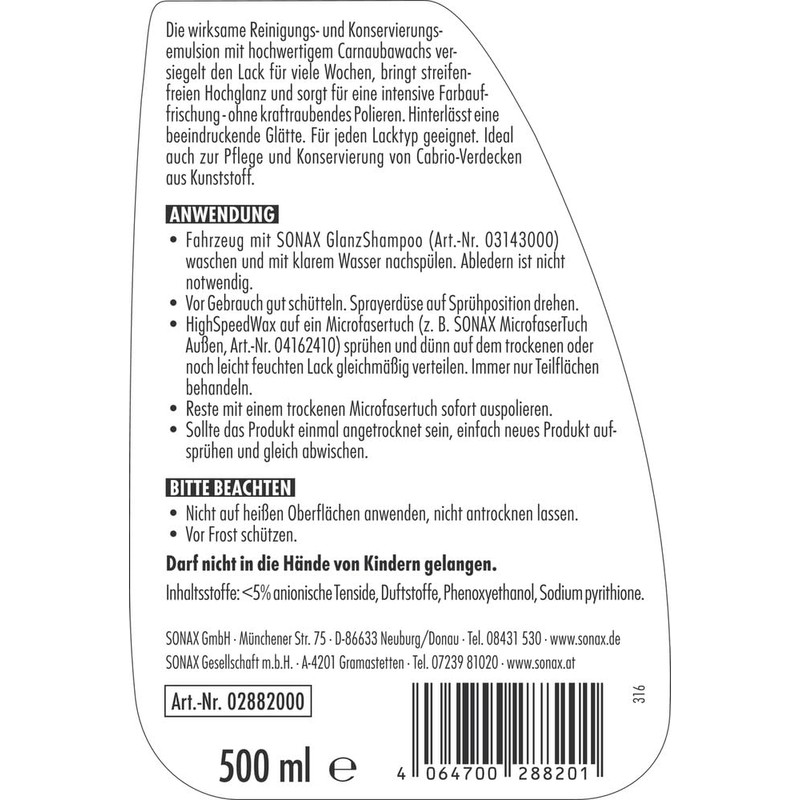 Die wirksame Reinigungs- und Konservierungsemulsion mit hochwertigem Carnaubawachs versiegelt den Lack für viele Wochen, bringt streifenfreien Hochglanz und sorgt für eine intensive Farbauffrischung - ohne kraftraubendes Polieren. Hinterlässt eine beeindruckende Glätte. Für jeden Lacktyp geeignet. Ideal auch zur Pflege und Konservierung von Cabrio-Verdecken aus Kunststoff.

ANWENDUNG
• Fahrzeug mit SONAX GlanzShampoo (Art.-Nr. 03143000) waschen und mit klarem Wasser nachspülen. Abledern ist nicht notwendig.
• Vor Gebrauch gut schütteln. Sprayerdüse auf Sprühposition drehen.
• HighSpeedWax auf ein Microfasertuch (z. B. SONAX MicrofaserTuch Außen, Art.-Nr. 04162410) sprühen und dünn auf dem trockenen oder noch leicht feuchten Lack gleichmäßig verteilen. Immer nur Teilflächen behandeln.
• Reste mit einem trockenen Microfasertuch sofort auspolieren.
• Sollte das Produkt einmal angetrocknet sein, einfach neues Produkt aufsprühen und gleich abwischen.

BITTE BEACHTEN
• Nicht auf heißen Oberflächen anwenden, nicht antrocknen lassen.
• Vor Frost schützen.

Darf nicht in die Hände von Kindern gelangen.

Inhaltsstoffe: <5% anionische Tenside, Duftstoffe, Phenoxyethanol, Sodium pyrithione.

SONAX GmbH · Münchener Str. 75 · D-86633 Neuburg/Donau · Tel. 08431 530 · www.sonax.de
SONAX Gesellschaft m.b.H. · A-4201 Gramastetten · Tel. 07239 81020 · www.sonax.at

Art.-Nr. 02882000

316

500 ml ℮

4 064700 288201